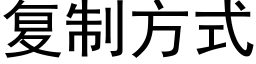 复制方式